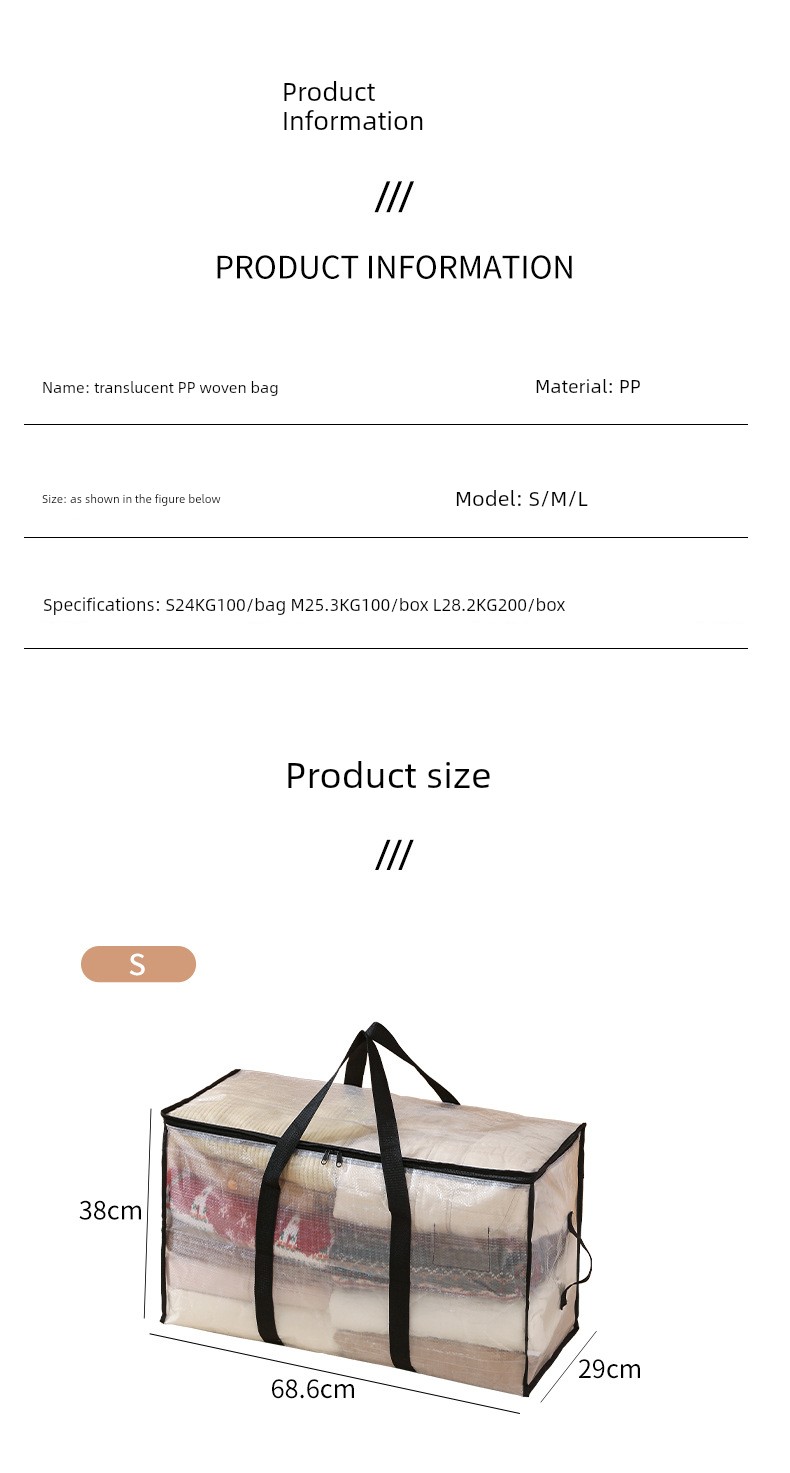 Product
Information

///

PRODUCT INFORMATION

Name: translucent PP woven bag

Material: PP

Size: as shown in the figure below

Model: S/M/L

Specifications: S24KG100/bag M25.3KG100/box L28.2KG200/box

Product size

///

S

38cm

68.6cm

29cm